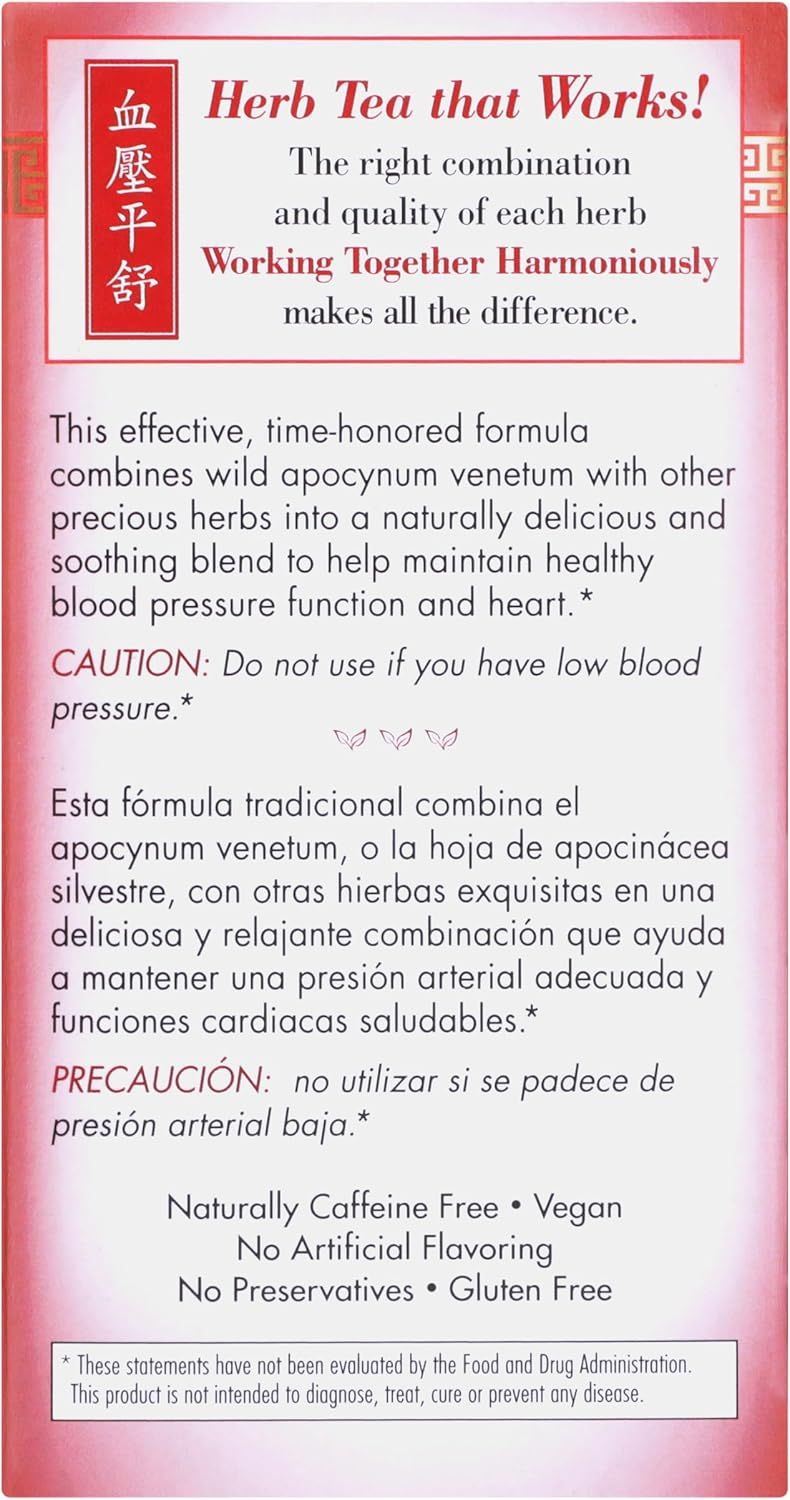 血壓平舒

Herb Tea that Works!

The right combination and quality of each herb Working Together Harmoniously makes all the difference.

This effective, time-honored formula combines wild apocynum venetum with other precious herbs into a naturally delicious and soothing blend to help maintain healthy blood pressure function and heart.*

CAUTION: Do not use if you have low blood pressure.*

Esta fórmula tradicional combina el apocynum venetum, o la hoja de apocinácea silvestre, con otras hierbas exquisitas en una deliciosa y relajante combinación que ayuda a mantener una presión arterial adecuada y funciones cardiacas saludables.*

PRECAUCIÓN: no utilizar si se padece de presión arterial baja.*

Naturally Caffeine Free • Vegan
No Artificial Flavoring
No Preservatives • Gluten Free

* These statements have not been evaluated by the Food and Drug Administration. This product is not intended to diagnose, treat, cure or prevent any disease.